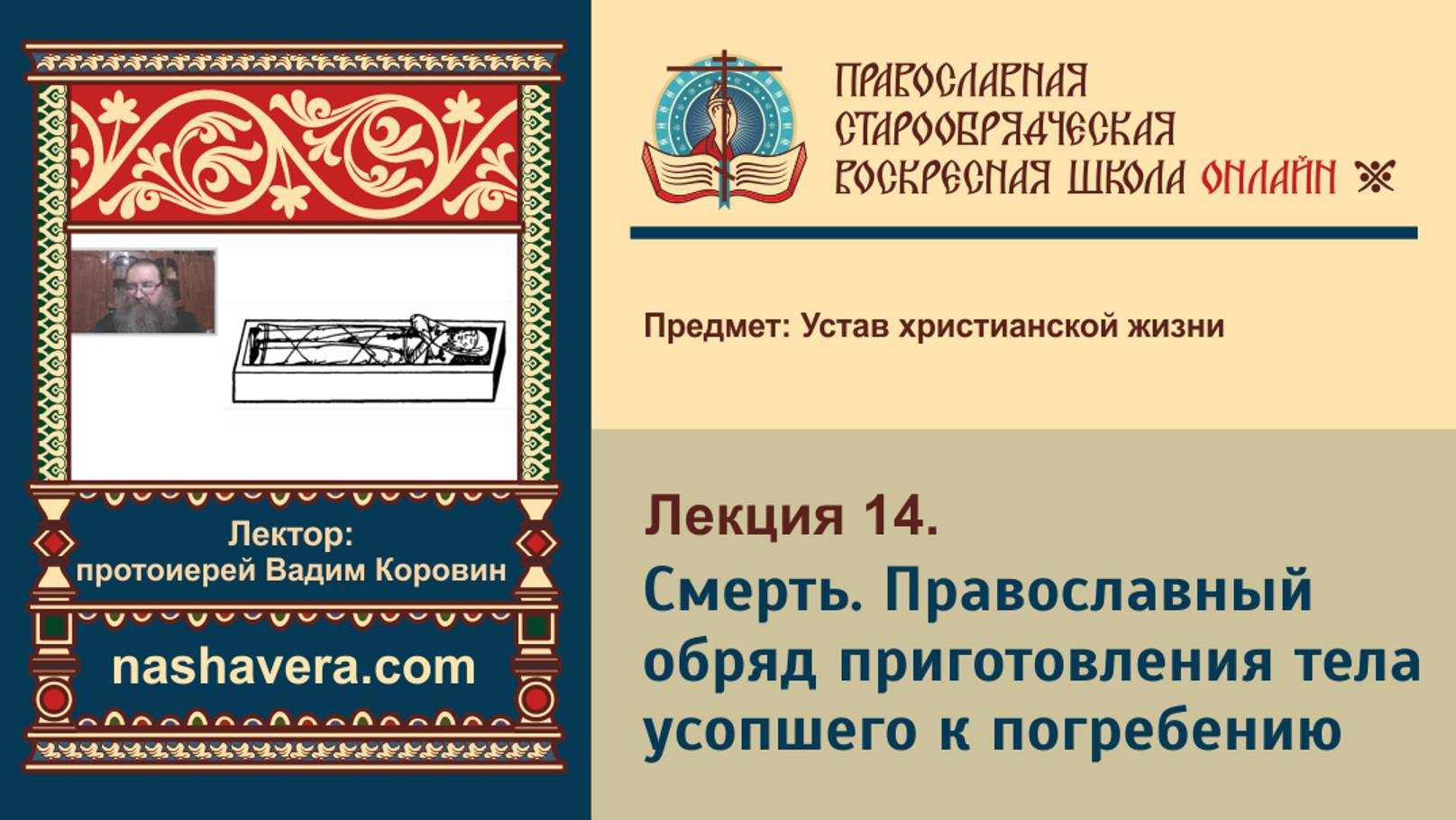 Лектор:
протоиерей Вадим Коровин

nashavera.com

ПРАВОСЛАВНАЯ
СТАРООБРЯДЧЕСКАЯ
ВОСКРЕСНАЯ ШКОЛА ОНЛАЙН

Предмет: Устав христианской жизни

Лекция 14.
Смерть. Православный обряд приготовления тела усопшего к погребению